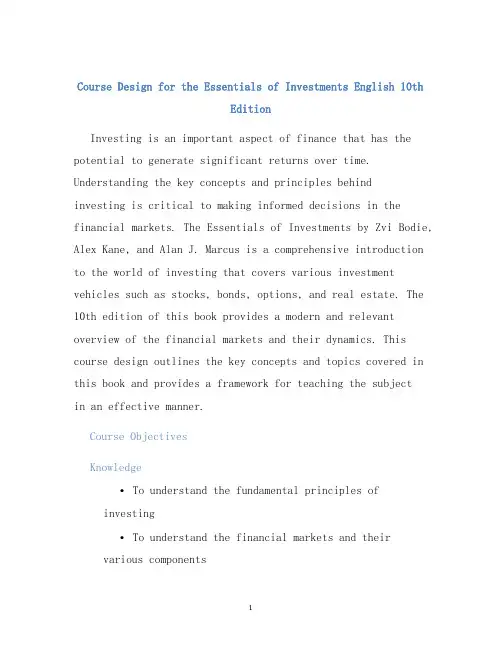 Course Design for the Essentials of Investments English 10th Edition

Investing is an important aspect of finance that has the potential to generate significant returns over time. Understanding the key concepts and principles behind investing is critical to making informed decisions in the financial markets. The Essentials of Investments by Zvi Bodie, Alex Kane, and Alan J. Marcus is a comprehensive introduction to the world of investing that covers various investment vehicles such as stocks, bonds, options, and real estate. The 10th edition of this book provides a modern and relevant overview of the financial markets and their dynamics. This course design outlines the key concepts and topics covered in this book and provides a framework for teaching the subject in an effective manner.

Course Objectives

Knowledge

• To understand the fundamental principles of investing

• To understand the financial markets and their various components

1